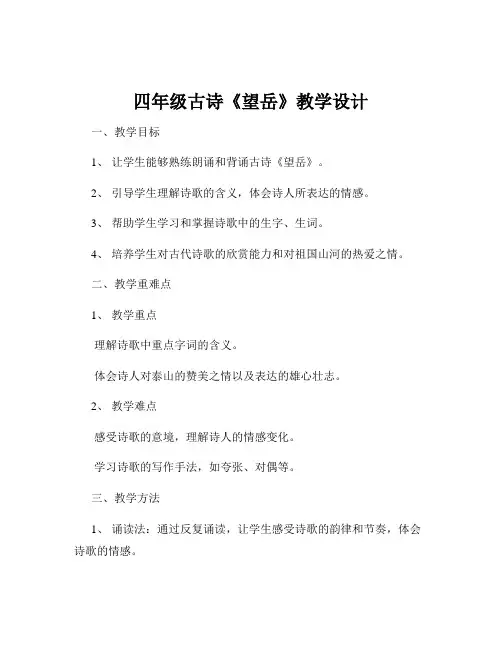 四年级古诗《望岳》教学设计

一、教学目标

1、让学生能够熟练朗诵和背诵古诗《望岳》。

2、引导学生理解诗歌的含义，体会诗人所表达的情感。

3、帮助学生学习和掌握诗歌中的生字、生词。

4、培养学生对古代诗歌的欣赏能力和对祖国山河的热爱之情。

二、教学重难点

1、教学重点

理解诗歌中重点字词的含义。

体会诗人对泰山的赞美之情以及表达的雄心壮志。

2、教学难点

感受诗歌的意境，理解诗人的情感变化。

学习诗歌的写作手法，如夸张、对偶等。

三、教学方法

1、诵读法：通过反复诵读，让学生感受诗歌的韵律和节奏，体会诗歌的情感。